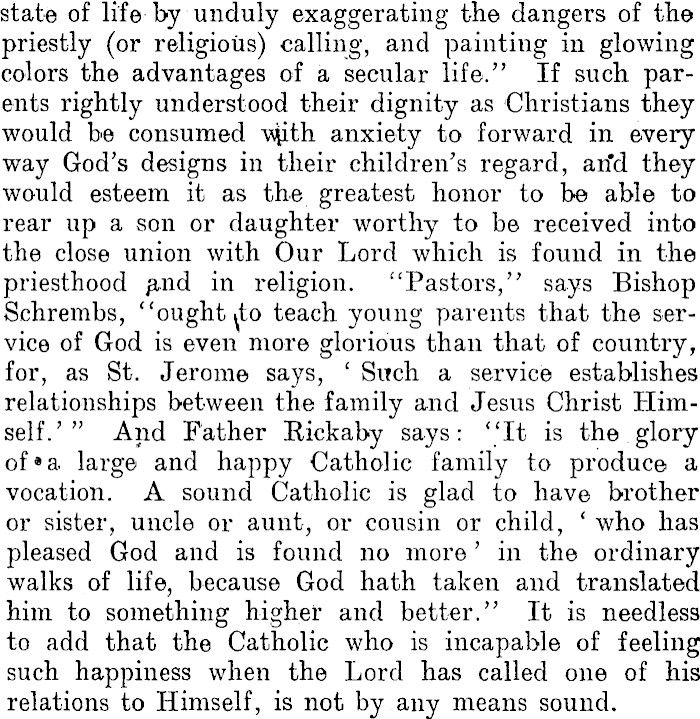 state of life by unduly exaggerating the dangers of the priestly (or religious) calling, and painting in glowing colors the advantages of a secular life." If such parents rightly understood their dignity as Christians they would be consumed with anxiety to forward in every way God's designs in their children's regard, and they would esteem it as the greatest honor to be able to rear up a son or daughter worthy to be received into the close union with Our Lord which is found in the priesthood and in religion. "Pastors," says Bishop Schrembs, "ought to teach young parents that the service of God is even more glorious than that of country, for, as St. Jerome says, 'Such a service establishes relationships between the family and Jesus Christ Himself.'" And Father Rickaby says: "It is the glory of a large and happy Catholic family to produce a vocation. A sound Catholic is glad to have brother or sister, uncle or aunt, or cousin or child, 'who has pleased God and is found no more' in the ordinary walks of life, because God hath taken and translated him to something higher and better." It is needless to add that the Catholic who is incapable of feeling such happiness when the Lord has called one of his relations to Himself, is not by any means sound.